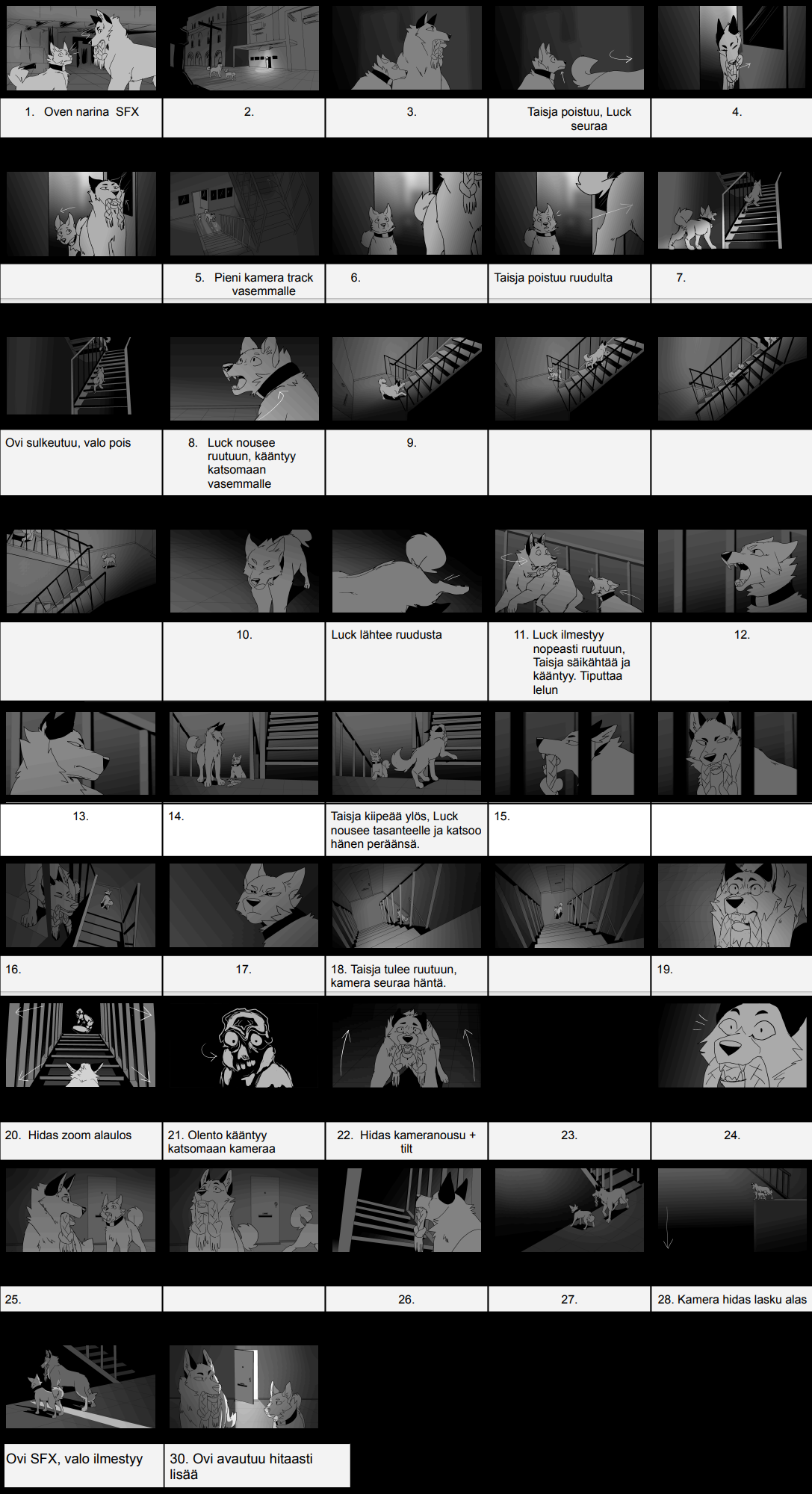 1. Oven narina SFX

2.

3.

Taisja poistuu, Luck seuraa

4.

5. Pieni kamera track vasemmalle

6.

Taisja poistuu ruudulta

7.

Ovi sulkeutuu, valo pois

8. Luck nousee ruutuun, kääntyy katsomaan vasemmalle

9.

10.

Luck lähtee ruudusta

11. Luck ilmestyy nopeasti ruutuun, Taisja säikähtää ja kääntyy. Tiputtaa lelun

12.

13.

14.

Taisja kiipeää ylös, Luck nousee tasanteelle ja katsoo hänen peräänsä.

15.

16.

17.

18. Taisja tulee ruutuun, kamera seuraa häntä.

19.

20. Hidas zoom alaulos

21. Olento kääntyy katsomaan kameraa

22. Hidas kameranousu + tilt

23.

24.

25.

26.

27.

28. Kamera hidas lasku alas

Ovi SFX, valo ilmestyy

30. Ovi avautuu hitaasti lisää